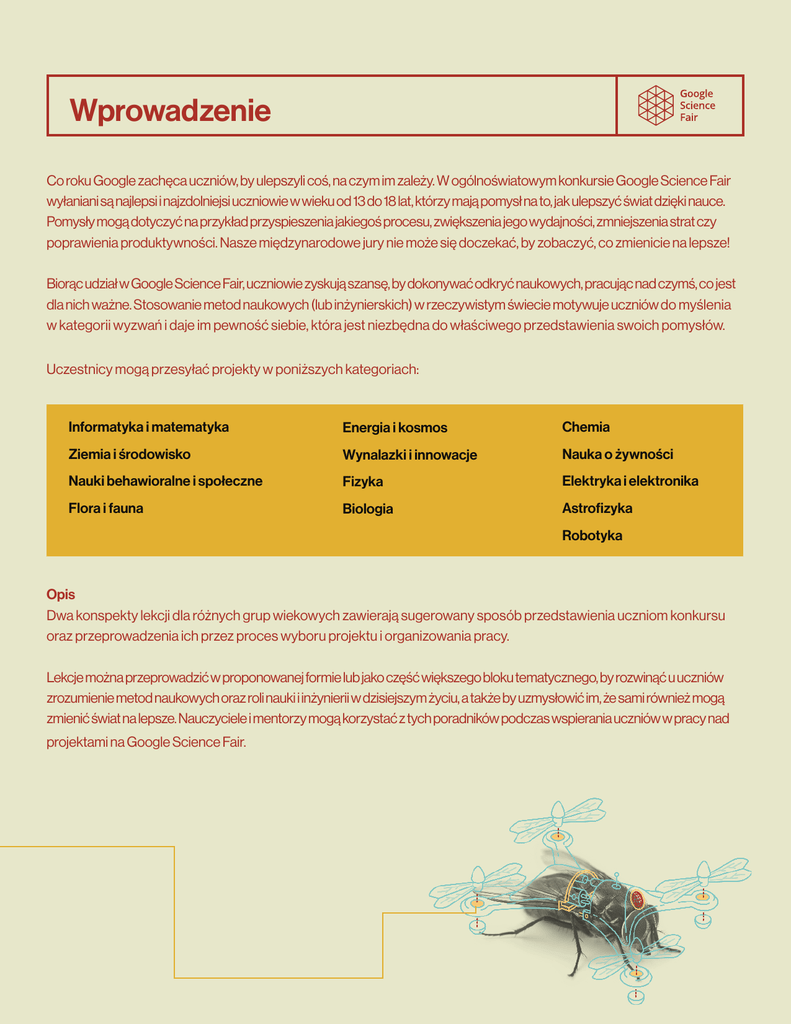 Wprowadzenie

Google Science Fair

Co roku Google zachęca uczniów, by ulepszyli coś, na czym im zależy. W ogólnoświatowym konkursie Google Science Fair wyłaniani są najlepsi i najzdolniejsi uczniowie w wieku od 13 do 18 lat, którzy mają pomysł na to, jak ulepszyć świat dzięki nauce. Pomysły mogą dotyczyć na przykład przyspieszenia jakiegoś procesu, zwiększenia jego wydajności, zmniejszenia strat czy poprawienia produktywności. Nasze międzynarodowe jury nie może się doczekać, by zobaczyć, co zmienicie na lepsze!

Biorąc udział w Google Science Fair, uczniowie zyskują szansę, by dokonywać odkryć naukowych, pracując nad czymś, co jest dla nich ważne. Stosowanie metod naukowych (lub inżynierskich) w rzeczywistym świecie motywuje uczniów do myślenia w kategorii wyzwań i daje im pewność siebie, która jest niezbędna do właściwego przedstawienia swoich pomysłów.

Uczestnicy mogą przesyłać projekty w poniższych kategoriach:

Informatyka i matematyka
Ziemia i środowisko
Nauki behawioralne i społeczne
Flora i fauna

Energia i kosmos
Wynalazki i innowacje
Fizyka
Biologia

Chemia
Nauka o żywności
Elektryka i elektronika
Astrofizyka
Robotyka

Opis
Dwa konspekty lekcji dla różnych grup wiekowych zawierają sugerowany sposób przedstawienia uczniom konkursu oraz przeprowadzenia ich przez proces wyboru projektu i organizowania pracy.

Lekcje można przeprowadzić w proponowanej formie lub jako część większego bloku tematycznego, by rozwinąć u uczniów zrozumienie metod naukowych oraz roli nauki i inżynierii w dzisiejszym życiu, a także by uzmysłowić im, że sami również mogą zmienić świat na lepsze. Nauczyciele i mentorzy mogą korzystać z tych poradników podczas wspierania uczniów w pracy nad projektami na Google Science Fair.